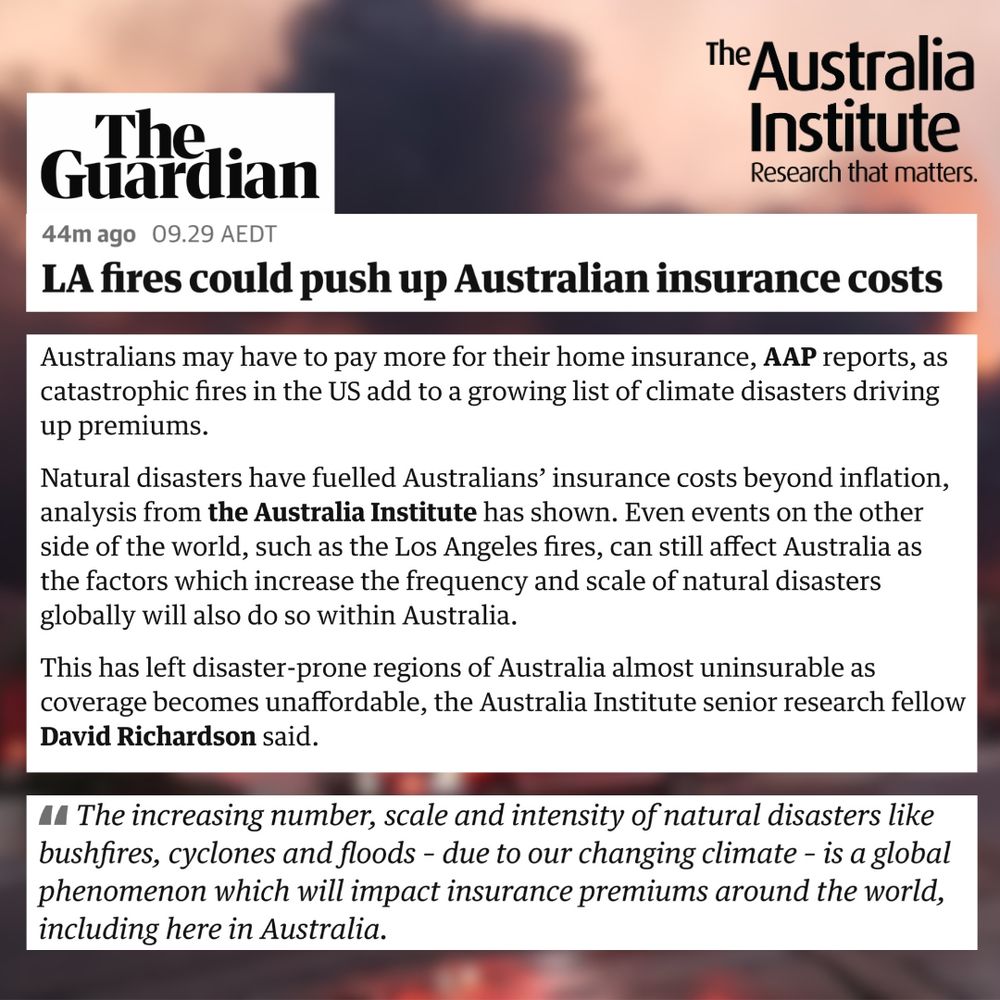 The Guardian

The Australia Institute
Research that matters.

44m ago 09.29 AEDT

LA fires could push up Australian insurance costs

Australians may have to pay more for their home insurance, AAP reports, as catastrophic fires in the US add to a growing list of climate disasters driving up premiums.

Natural disasters have fuelled Australians' insurance costs beyond inflation, analysis from the Australia Institute has shown. Even events on the other side of the world, such as the Los Angeles fires, can still affect Australia as the factors which increase the frequency and scale of natural disasters globally will also do so within Australia.

This has left disaster-prone regions of Australia almost uninsurable as coverage becomes unaffordable, the Australia Institute senior research fellow David Richardson said.

The increasing number, scale and intensity of natural disasters like bushfires, cyclones and floods - due to our changing climate - is a global phenomenon which will impact insurance premiums around the world, including here in Australia.